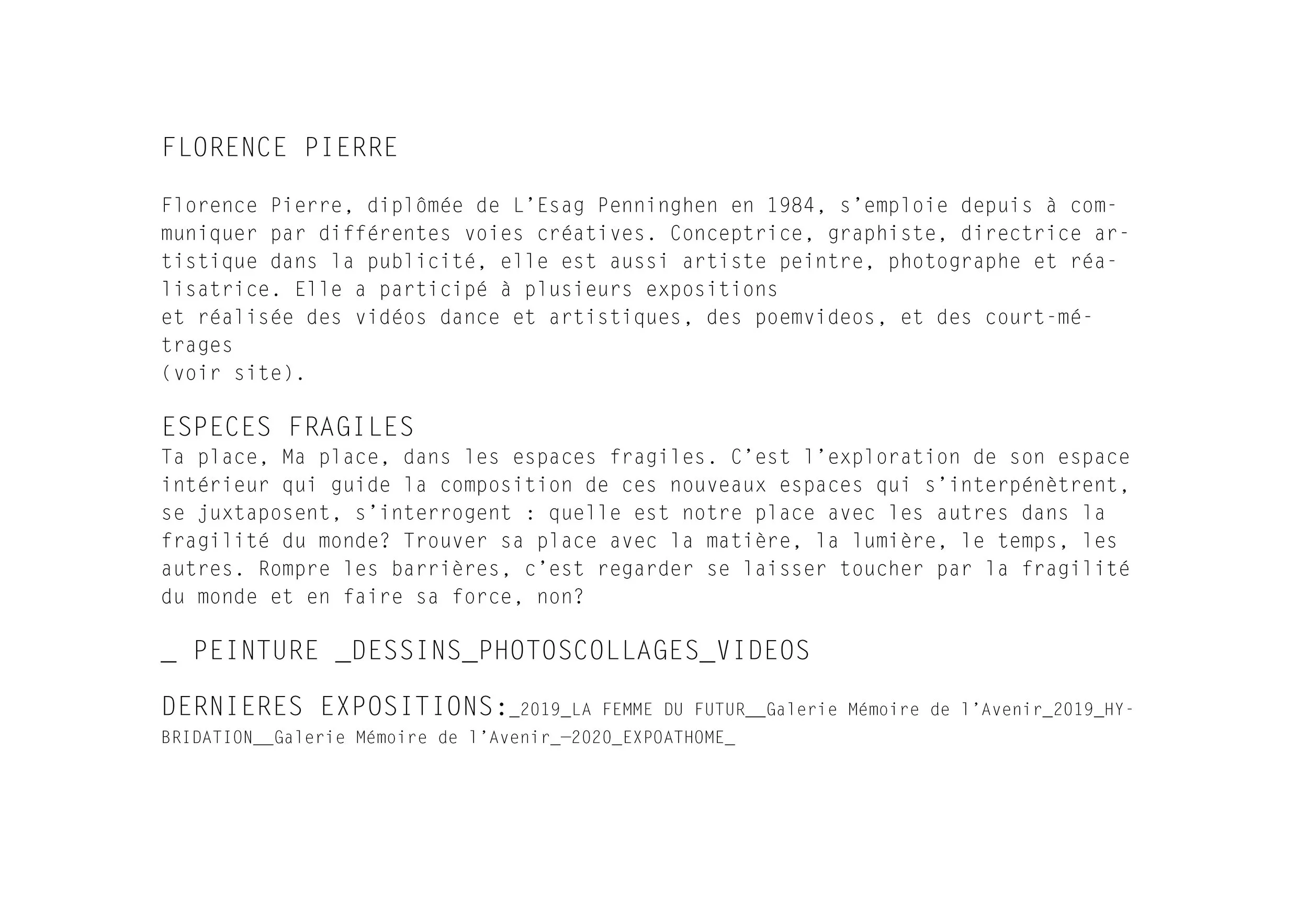 FLORENCE PIERRE

Florence Pierre, diplômée de L'Esag Penninghen en 1984, s'emploie depuis à communiquer par différentes voies créatives. Conceptrice, graphiste, directrice artistique dans la publicité, elle est aussi artiste peintre, photographe et réalisatrice. Elle a participé à plusieurs expositions
et réalisée des vidéos dance et artistiques, des poemvideos, et des court-métrages
(voir site).

ESPECES FRAGILES
Ta place, Ma place, dans les espaces fragiles. C'est l'exploration de son espace intérieur qui guide la composition de ces nouveaux espaces qui s'interpénètrent, se juxtaposent, s'interrogent : quelle est notre place avec les autres dans la fragilité du monde? Trouver sa place avec la matière, la lumière, le temps, les autres. Rompre les barrières, c'est regarder se laisser toucher par la fragilité du monde et en faire sa force, non?

_ PEINTURE _DESSINS_PHOTOSCOLLAGES_VIDEOS

DERNIERES EXPOSITIONS:_2019_LA FEMME DU FUTUR__Galerie Mémoire de l'Avenir_2019_HYBRIDATION__Galerie Mémoire de l'Avenir_—2020_EXPOATHOME_